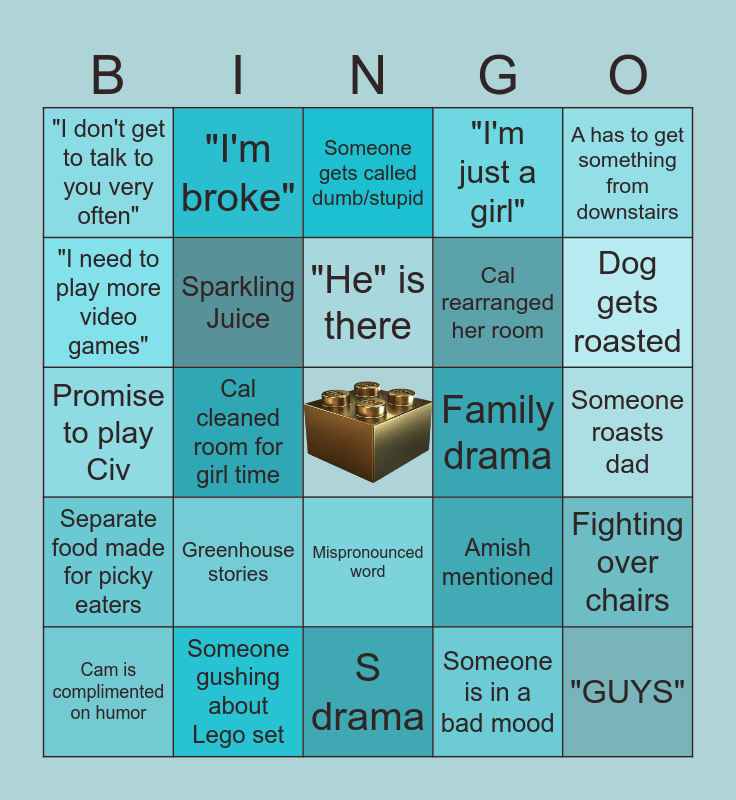 | B | I | N | G | O |
|---|---|---|---|---|
| "I don't get to talk to you very often" | "I'm broke" | Someone gets called dumb/stupid | "I'm just a girl" | A has to get something from downstairs |
| "I need to play more video games" | Sparkling Juice | "He" is there | Cal rearranged her room | Dog gets roasted |
| Promise to play Civ | Cal cleaned room for girl time |  | Family drama | Someone roasts dad |
| Separate food made for picky eaters | Greenhouse stories | Mispronounced word | Amish mentioned | Fighting over chairs |
| Cam is complimented on humor | Someone gushing about Lego set | S drama | Someone is in a bad mood | "GUYS" |